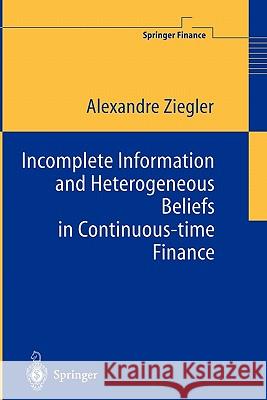 Springer Finance

Alexandre Ziegler

Incomplete Information and Heterogeneous Beliefs in Continuous-time Finance

Springer

Kraina Książek